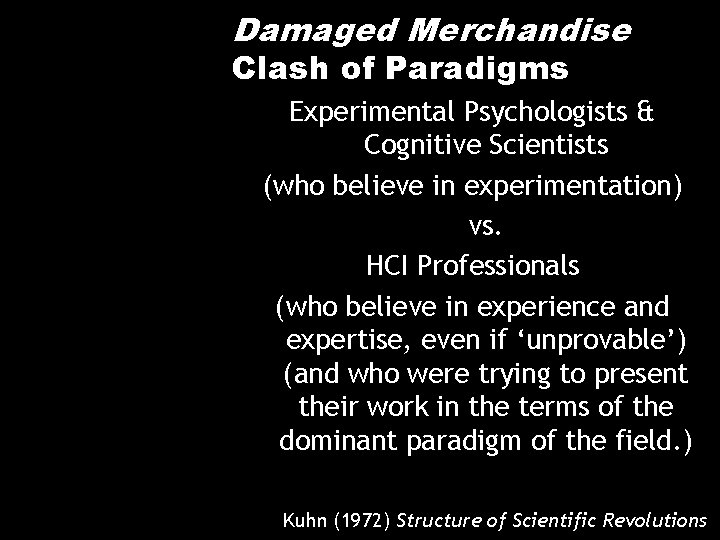 Damaged Merchandise
Clash of Paradigms

Experimental Psychologists & Cognitive Scientists

(who believe in experimentation)

vs.

HCI Professionals

(who believe in experience and expertise, even if ‘unprovable’)
(and who were trying to present their work in the terms of the dominant paradigm of the field.)

Kuhn (1972) Structure of Scientific Revolutions